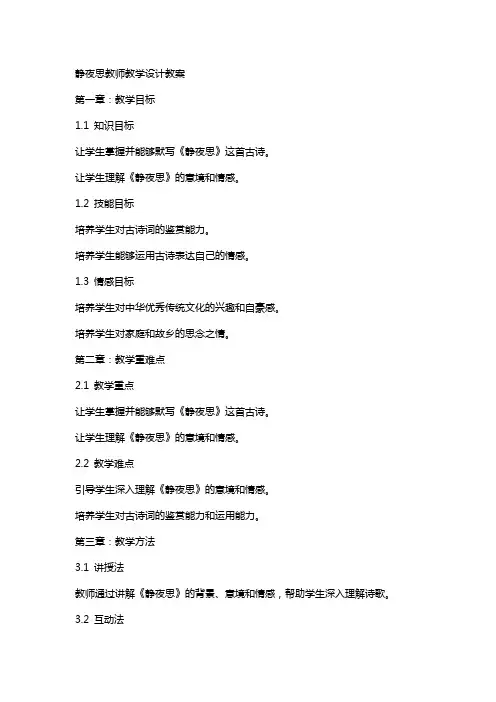 静夜思教师教学设计教案

第一章：教学目标

1.1 知识目标

让学生掌握并能够默写《静夜思》这首古诗。

让学生理解《静夜思》的意境和情感。

1.2 技能目标

培养学生对古诗词的鉴赏能力。

培养学生能够运用古诗表达自己的情感。

1.3 情感目标

培养学生对中华优秀传统文化的兴趣和自豪感。

培养学生对家庭和故乡的思念之情。

第二章：教学重难点

2.1 教学重点

让学生掌握并能够默写《静夜思》这首古诗。

让学生理解《静夜思》的意境和情感。

2.2 教学难点

引导学生深入理解《静夜思》的意境和情感。

培养学生对古诗词的鉴赏能力和运用能力。

第三章：教学方法

3.1 讲授法

教师通过讲解《静夜思》的背景、意境和情感，帮助学生深入理解诗歌。

3.2 互动法